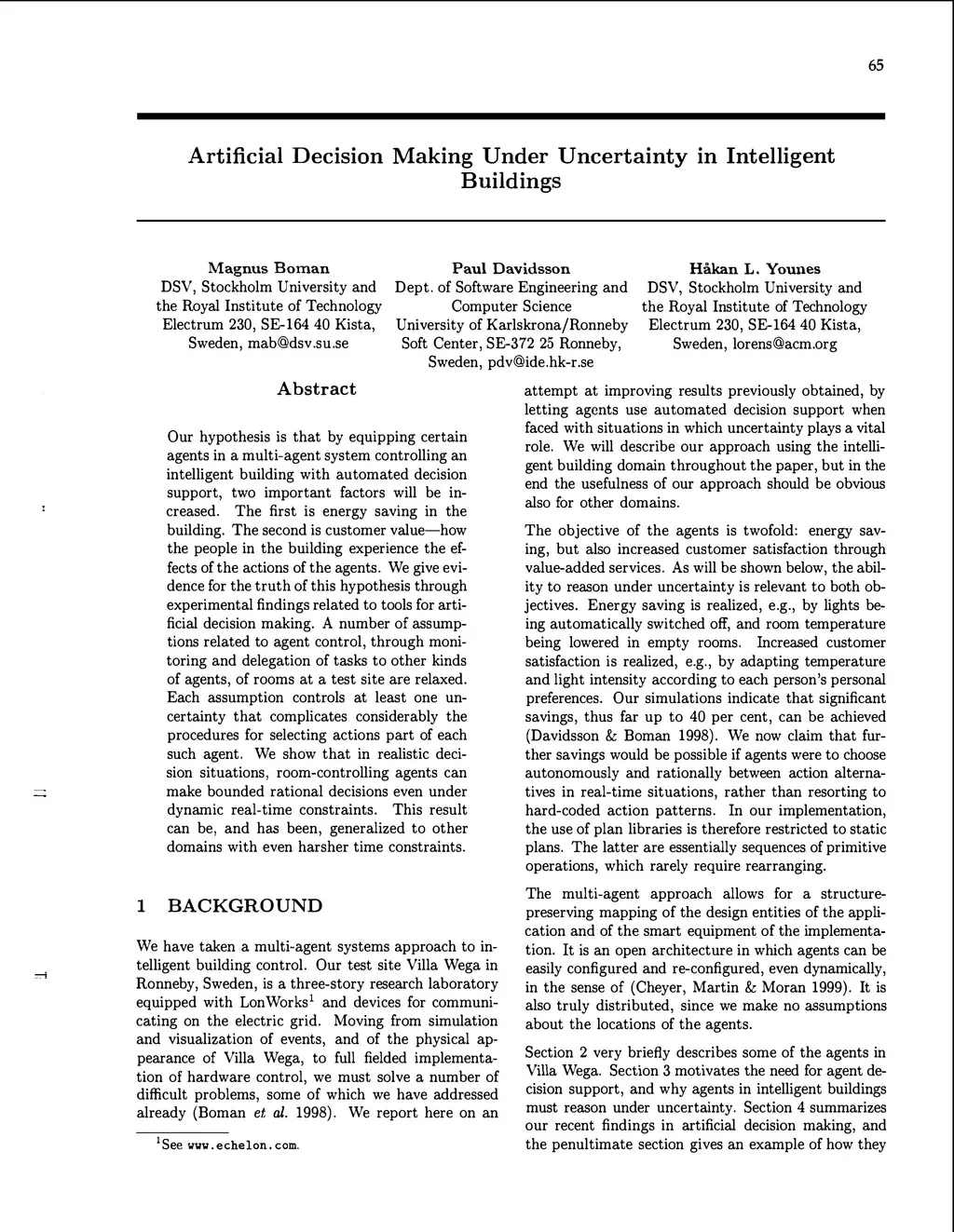 65

Artificial Decision Making Under Uncertainty in Intelligent Buildings

Magnus Boman
DSV, Stockholm University and the Royal Institute of Technology
Electrum 230, SE-164 40 Kista, Sweden, mab@dsv.su.se

Paul Davidsson
Dept. of Software Engineering and Computer Science
University of Karlskrona/Ronneby
Soft Center, SE-372 25 Ronneby, Sweden, pdv@ide.hk-r.se

Håkan L. Younes
DSV, Stockholm University and the Royal Institute of Technology
Electrum 230, SE-164 40 Kista, Sweden, lorens@acm.org

Abstract

Our hypothesis is that by equipping certain agents in a multi-agent system controlling an intelligent building with automated decision support, two important factors will be increased. The first is energy saving in the building. The second is customer value—how the people in the building experience the effects of the actions of the agents. We give evidence for the truth of this hypothesis through experimental findings related to tools for artificial decision making. A number of assumptions related to agent control, through monitoring and delegation of tasks to other kinds of agents, of rooms at a test site are relaxed. Each assumption controls at least one uncertainty that complicates considerably the procedures for selecting actions part of each such agent. We show that in realistic decision situations, room-controlling agents can make bounded rational decisions even under dynamic real-time constraints. This result can be, and has been, generalized to other domains with even harsher time constraints.

1 BACKGROUND

We have taken a multi-agent systems approach to intelligent building control. Our test site Villa Wega in Ronneby, Sweden, is a three-story research laboratory equipped with LonWorks$^1$ and devices for communicating on the electric grid. Moving from simulation and visualization of events, and of the physical appearance of Villa Wega, to full fielded implementation of hardware control, we must solve a number of difficult problems, some of which we have addressed already (Boman et al. 1998). We report here on an

$^1$See www.echelon.com.

attempt at improving results previously obtained, by letting agents use automated decision support when faced with situations in which uncertainty plays a vital role. We will describe our approach using the intelligent building domain throughout the paper, but in the end the usefulness of our approach should be obvious also for other domains.

The objective of the agents is twofold: energy saving, but also increased customer satisfaction through value-added services. As will be shown below, the ability to reason under uncertainty is relevant to both objectives. Energy saving is realized, e.g., by lights being automatically switched off, and room temperature being lowered in empty rooms. Increased customer satisfaction is realized, e.g., by adapting temperature and light intensity according to each person's personal preferences. Our simulations indicate that significant savings, thus far up to 40 per cent, can be achieved (Davidsson & Boman 1998). We now claim that further savings would be possible if agents were to choose autonomously and rationally between action alternatives in real-time situations, rather than resorting to hard-coded action patterns. In our implementation, the use of plan libraries is therefore restricted to static plans. The latter are essentially sequences of primitive operations, which rarely require rearranging.

The multi-agent approach allows for a structure-preserving mapping of the design entities of the application and of the smart equipment of the implementation. It is an open architecture in which agents can be easily configured and re-configured, even dynamically, in the sense of (Cheyer, Martin & Moran 1999). It is also truly distributed, since we make no assumptions about the locations of the agents.

Section 2 very briefly describes some of the agents in Villa Wega. Section 3 motivates the need for agent decision support, and why agents in intelligent buildings must reason under uncertainty. Section 4 summarizes our recent findings in artificial decision making, and the penultimate section gives an example of how they